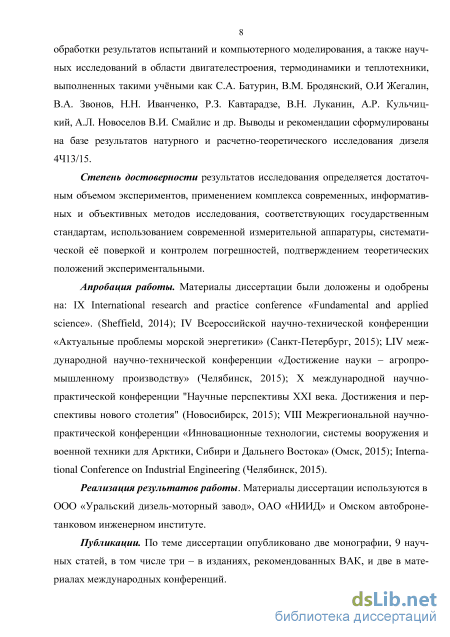 8

обработки результатов испытаний и компьютерного моделирования, а также научных исследований в области двигателестроения, термодинамики и теплотехники, выполненных такими учёными как С.А. Батурин, В.М. Бродянский, О.И Жегалин, В.А. Звонов, Н.Н. Иванченко, Р.З. Кавтарадзе, В.Н. Луканин, А.Р. Кульчицкий, А.Л. Новоселов В.И. Смайлис и др. Выводы и рекомендации сформулированы на базе результатов натурного и расчетно-теоретического исследования дизеля 4Ч13/15.

Степень достоверности результатов исследования определяется достаточным объемом экспериментов, применением комплекса современных, информативных и объективных методов исследования, соответствующих государственным стандартам, использованием современной измерительной аппаратуры, систематической её поверкой и контролем погрешностей, подтверждением теоретических положений экспериментальными.

Апробация работы. Материалы диссертации были доложены и одобрены на: IX International research and practice conference «Fundamental and applied science». (Sheffield, 2014); IV Всероссийской научно-технической конференции «Актуальные проблемы морской энергетики» (Санкт-Петербург, 2015); LIV международной научно-технической конференции «Достижение науки – агропромышленному производству» (Челябинск, 2015); X международной научно-практической конференции "Научные перспективы XXI века. Достижения и перспективы нового столетия" (Новосибирск, 2015); VIII Межрегиональной научно-практической конференции «Инновационные технологии, системы вооружения и военной техники для Арктики, Сибири и Дальнего Востока» (Омск, 2015); International Conference on Industrial Engineering (Челябинск, 2015).

Реализация результатов работы. Материалы диссертации используются в ООО «Уральский дизель-моторный завод», ОАО «НИИД» и Омском автобронетанковом инженерном институте.

Публикации. По теме диссертации опубликовано две монографии, 9 научных статей, в том числе три – в изданиях, рекомендованных ВАК, и две в материалах международных конференций.

dsLib.net
библиотека диссертаций